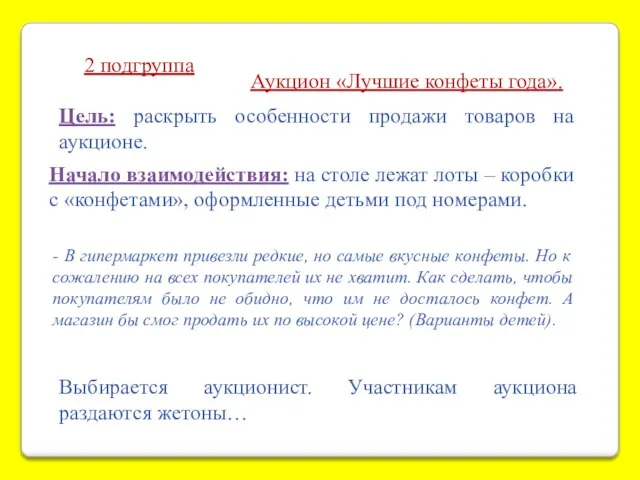 2 подгруппа

Аукцион «Лучшие конфеты года».

Цель: раскрыть особенности продажи товаров на аукционе.

Начало взаимодействия: на столе лежат лоты – коробки с «конфетами», оформленные детьми под номерами.

- В гипермаркет привезли редкие, но самые вкусные конфеты. Но к сожалению на всех покупателей их не хватит. Как сделать, чтобы покупателям было не обидно, что им не досталось конфет. А магазин бы смог продать их по высокой цене? (Варианты детей).

Выбирается аукционист. Участникам аукциона раздаются жетоны…